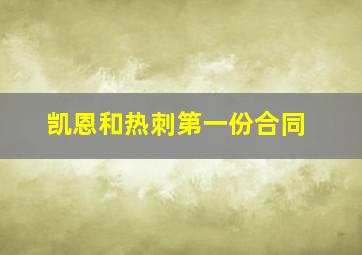 凯恩和热刺第一份合同